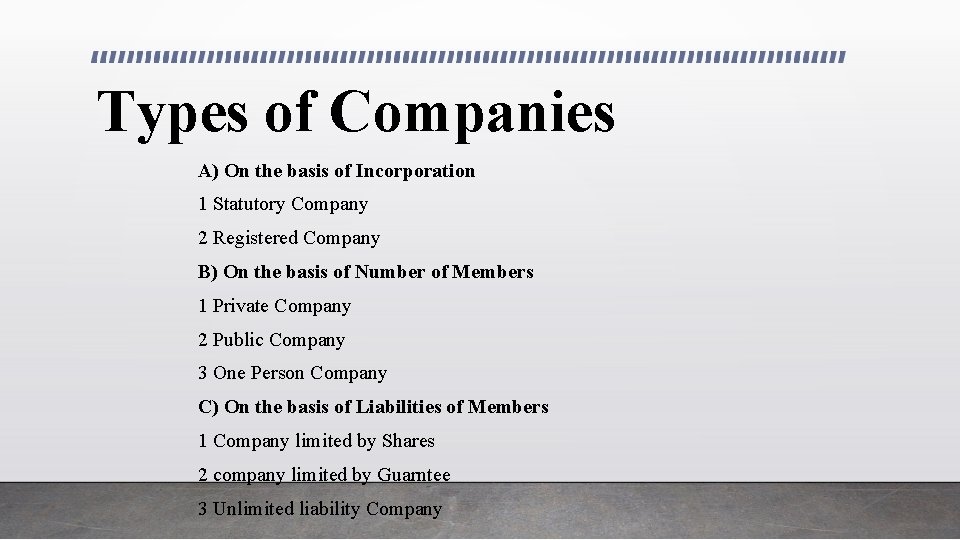 Types of Companies

A) On the basis of Incorporation

1 Statutory Company

2 Registered Company

B) On the basis of Number of Members

1 Private Company

2 Public Company

3 One Person Company

C) On the basis of Liabilities of Members

1 Company limited by Shares

2 company limited by Guarntee

3 Unlimited liability Company